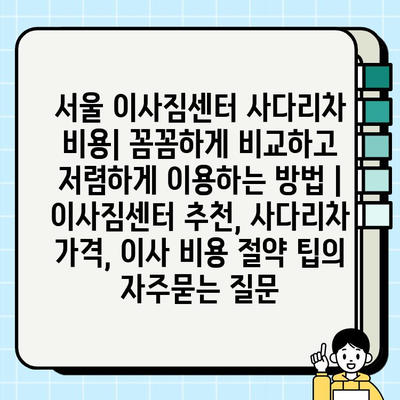 서울 이사짐센터 사다리차 비용| 꼼꼼하게 비교하고 저렴하게 이용하는 방법 | 이사짐센터 추천, 사다리차 가격, 이사 비용 절약 팁의 자주묻는 질문